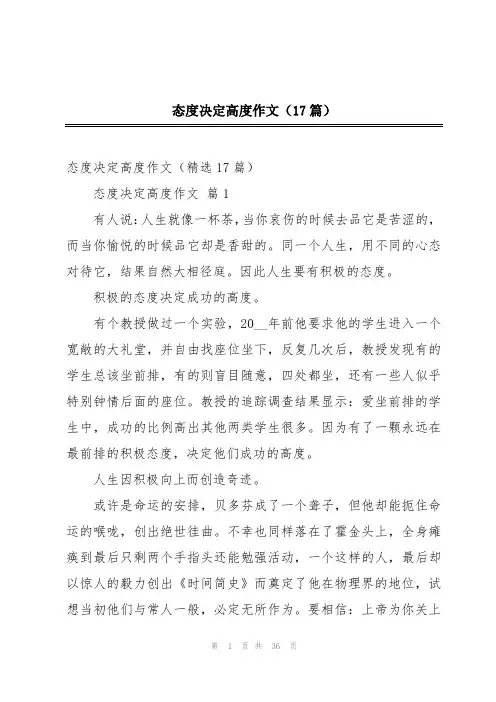 态度决定高度作文（17篇）

态度决定高度作文（精选17篇）

态度决定高度作文 篇1

有人说：人生就像一杯茶，当你哀伤的时候去品它是苦涩的，而当你愉悦的时候品它却是香甜的。同一个人生，用不同的心态对待它，结果自然大相径庭。因此人生要有积极的态度。

积极的态度决定成功的高度。

有个教授做过一个实验，20__年前他要求他的学生进入一个宽敞的大礼堂，并自由找座位坐下，反复几次后，教授发现有的学生总该坐前排，有的则盲目随意，四处都坐，还有一些人似乎特别钟情后面的座位。教授的追踪调查结果显示：爱坐前排的学生中，成功的比例高出其他两类学生很多。因为有了一颗永远在最前排的积极态度，决定他们成功的高度。

人生因积极向上而创造奇迹。

或许是命运的安排，贝多芬成了一个聋子，但他却能扼住命运的喉咙，创出绝世佳曲。不幸也同样落在了霍金头上，全身瘫痪到最后只剩两个手指头还能勉强活动，一个这样的人，最后却以惊人的毅力创出《时间简史》而奠定了他在物理界的地位，试想当初他们与常人一般，必定无所作为。要相信：上帝为你关上

第 1 页 共 36 页